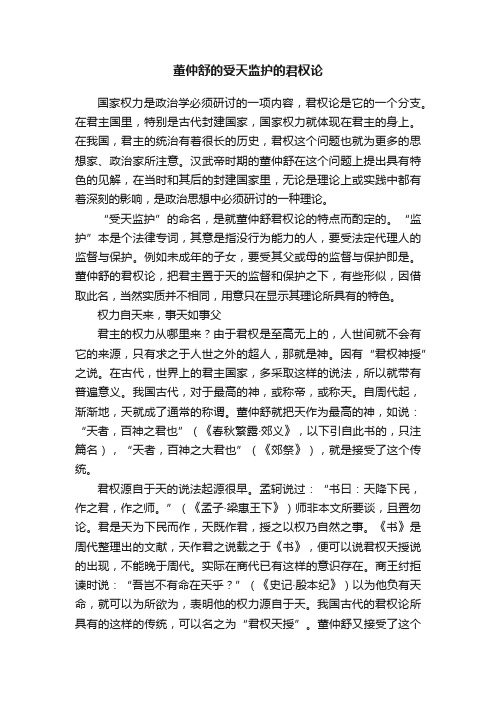 董仲舒的受天监护的君权论

国家权力是政治学必须研讨的一项内容，君权论是它的一个分支。在君主国里，特别是古代封建国家，国家权力就体现在君主的身上。在我国，君主的统治有着很长的历史，君权这个问题也就为更多的思想家、政治家所注意。汉武帝时期的董仲舒在这个问题上提出具有特色的见解，在当时和其后的封建国家里，无论是理论上或实践中都有着深刻的影响，是政治思想中必须研讨的一种理论。

“受天监护”的命名，是就董仲舒君权论的特点而酌定的。“监护”本是个法律专词，其意是指没行为能力的人，要受法定代理人的监督与保护。例如未成年的子女，要受其父或母的监督与保护即是。董仲舒的君权论，把君主置于天的监督和保护之下，有些形似，因借取此名，当然实质并不相同，用意只在显示其理论所具有的特色。

权力自天来，事天如事父

君主的权力从哪里来？由于君权是至高无上的，人世间就不会有它的来源，只有求之于人世之外的超人，那就是神。因有“君权神授”之说。在古代，世界上的君主国家，多采取这样的说法，所以就带有普遍意义。我国古代，对于最高的神，或称帝，或称天。自周代起，渐渐地，天就成了通常的称谓。董仲舒就把天作为最高的神，如说：“天者，百神之君也”（《春秋繁露·郊义》，以下引自此书的，只注篇名），“天者，百神之大君也”（《郊祭》），就是接受了这个传统。

君权源自于天的说法起源很早。孟轲说过：“书曰：天降下民，作之君，作之师。”（《孟子·梁惠王下》）师非本文所要谈，且置勿论。君是天为下民而作，天既作君，授之以权乃自然之事。《书》是周代整理出的文献，天作君之说载之于《书》，便可以说君权天授说的出现，不能晚于周代。实际在商代已有这样的意识存在。商王纣拒谏时说：“吾岂不有命在天乎？”（《史记·殷本纪》）以为他负有天命，就可以为所欲为，表明他的权力源自于天。我国古代的君权论所具有的这样的传统，可以名之为“君权天授”。董仲舒又接受了这个